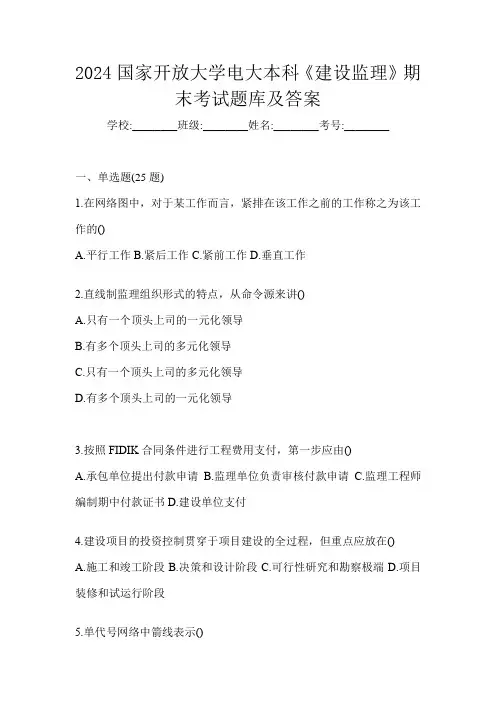 2024 国家开放大学电大本科《建设监理》期末考试题库及答案

学校:________班级:________姓名:________考号:________

一、单选题(25 题)

1.在网络图中，对于某工作而言，紧排在该工作之前的工作称之为该工作的()

A.平行工作 B.紧后工作 C.紧前工作 D.垂直工作

2.直线制监理组织形式的特点，从命令源来讲()

A.只有一个顶头上司的一元化领导

B.有多个顶头上司的多元化领导

C.只有一个顶头上司的多元化领导

D.有多个顶头上司的一元化领导

3.按照 FIDIK 合同条件进行工程费用支付，第一步应由()

A.承包单位提出付款申请 B.监理单位负责审核付款申请 C.监理工程师编制期中付款证书 D.建设单位支付

4.建设项目的投资控制贯穿于项目建设的全过程，但重点应放在()

A.施工和竣工阶段 B.决策和设计阶段 C.可行性研究和勘察极端 D.项目装修和试运行阶段

5.单代号网络中箭线表示()